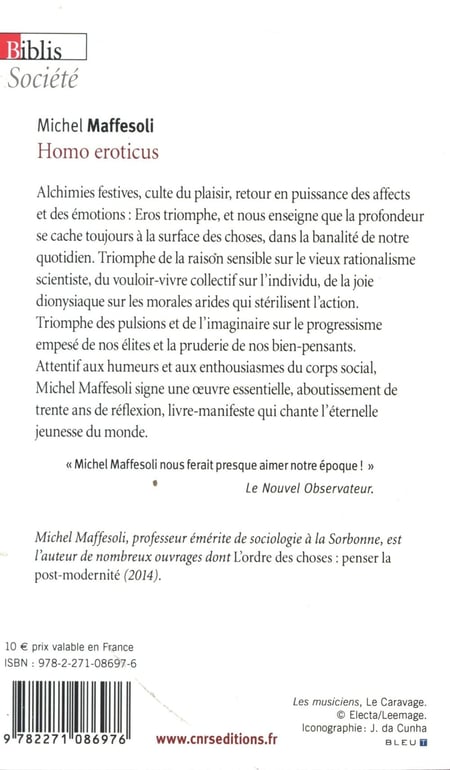 Biblis
Société

Michel Maffesoli
Homo eroticus

Alchimies festives, culte du plaisir, retour en puissance des affects et des émotions : Eros triomphe, et nous enseigne que la profondeur se cache toujours à la surface des choses, dans la banalité de notre quotidien. Triomphe de la raison sensible sur le vieux rationalisme scientiste, du vouloir-vivre collectif sur l'individu, de la joie dionysiaque sur les morales arides qui stérilisent l'action. Triomphe des pulsions et de l'imaginaire sur le progressisme empesé de nos élites et la pruderie de nos bien-pensants. Attentif aux humeurs et aux enthousiasmes du corps social, Michel Maffesoli signe une œuvre essentielle, aboutissement de trente ans de réflexion, livre-manifeste qui chante l'éternelle jeunesse du monde.

« Michel Maffesoli nous ferait presque aimer notre époque ! »
Le Nouvel Observateur.

Michel Maffesoli, professeur émérite de sociologie à la Sorbonne, est l'auteur de nombreux ouvrages dont L'ordre des choses : penser la post-modernité (2014).

10 € prix valable en France
ISBN : 978-2-271-08697-6

9 782271 086976

www.cnrseditions.fr

Les musiciens, Le Caravage.
© Electa/Leemage.
Iconographie : J. da Cunha
BLEU T